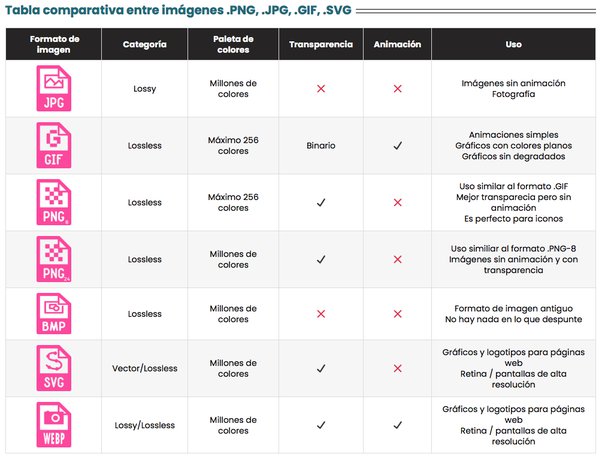 Tabla comparativa entre imágenes .PNG, .JPG, .GIF, .SVG

| Formato de imagen | Categoría | Paleta de colores | Transparencia | Animación | Uso |
|---|---|---|---|---|---|
| JPG | Lossy | Millones de colores | ✗ | ✗ | Imágenes sin animación Fotografía |
| GIF | Lossless | Máximo 256 colores | Binario | ✓ | Animaciones simples Gráficos con colores planos Gráficos sin degradados |
| PNG 8 | Lossless | Máximo 256 colores | ✓ | ✗ | Uso similar al formato .GIF Mejor transparecia pero sin animación Es perfecto para iconos |
| PNG 24 | Lossless | Millones de colores | ✓ | ✗ | Uso similiar al formato .PNG-8 Imágenes sin animación y con transparencia |
| BMP | Lossless | Millones de colores | ✗ | ✗ | Formato de imagen antiguo No hay nada en lo que despunte |
| SVG | Vector/Lossless | Millones de colores | ✓ | ✗ | Gráficos y logotipos para páginas web Retina / pantallas de alta resolución |
| WEBP | Lossy/Lossless | Millones de colores | ✓ | ✓ | Gráficos y logotipos para páginas web Retina / pantallas de alta resolución |